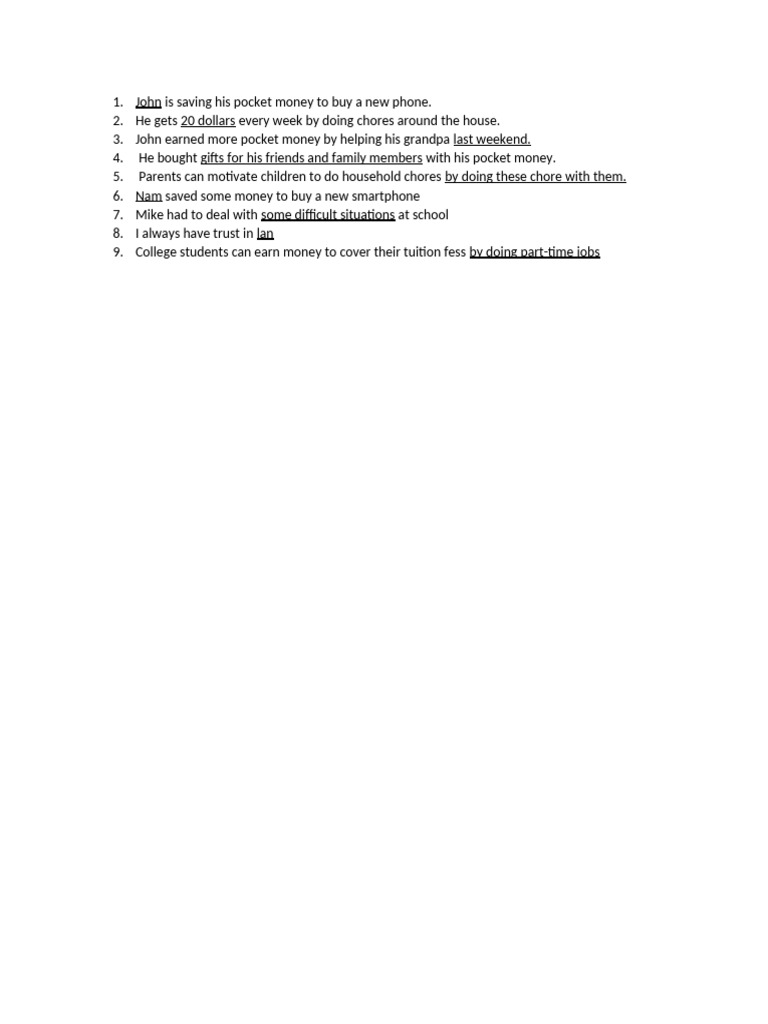 1. John is saving his pocket money to buy a new phone.
2. He gets 20 dollars every week by doing chores around the house.
3. John earned more pocket money by helping his grandpa last weekend.
4. He bought gifts for his friends and family members with his pocket money.
5. Parents can motivate children to do household chores by doing these chore with them.
6. Nam saved some money to buy a new smartphone
7. Mike had to deal with some difficult situations at school
8. I always have trust in lan
9. College students can earn money to cover their tuition fess by doing part-time jobs